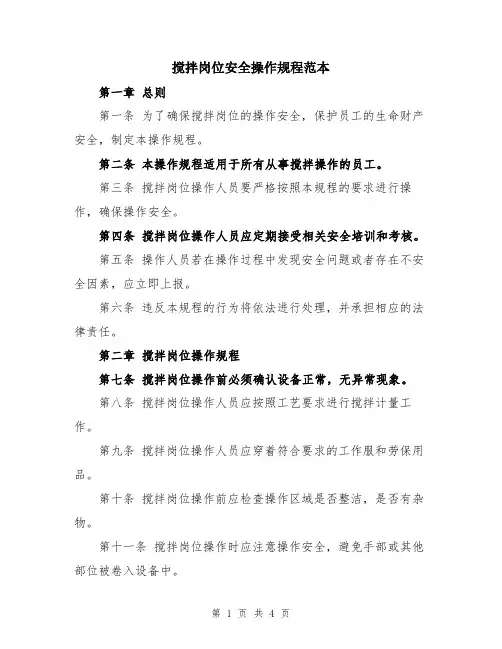 搅拌岗位安全操作规程范本

第一章 总则

第一条 为了确保搅拌岗位的操作安全，保护员工的生命财产安全，制定本操作规程。

第二条 本操作规程适用于所有从事搅拌操作的员工。

第三条 搅拌岗位操作人员要严格按照本规程的要求进行操作，确保操作安全。

第四条 搅拌岗位操作人员应定期接受相关安全培训和考核。

第五条 操作人员若在操作过程中发现安全问题或者存在不安全因素，应立即上报。

第六条 违反本规程的行为将依法进行处理，并承担相应的法律责任。

第二章 搅拌岗位操作规程

第七条 搅拌岗位操作前必须确认设备正常，无异常现象。

第八条 搅拌岗位操作人员应按照工艺要求进行搅拌计量工作。

第九条 搅拌岗位操作人员应穿着符合要求的工作服和劳保用品。

第十条 搅拌岗位操作前应检查操作区域是否整洁，是否有杂物。

第十一条 搅拌岗位操作时应注意操作安全，避免手部或其他部位被卷入设备中。

第 1 页 共 4 页